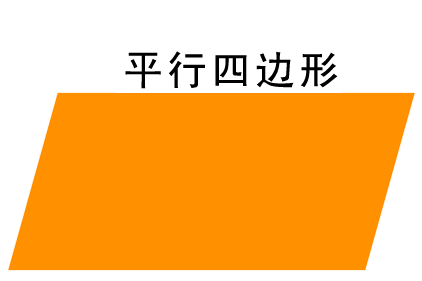 平行四边形